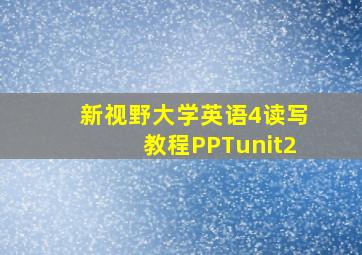 新视野大学英语4读写教程PPTunit2